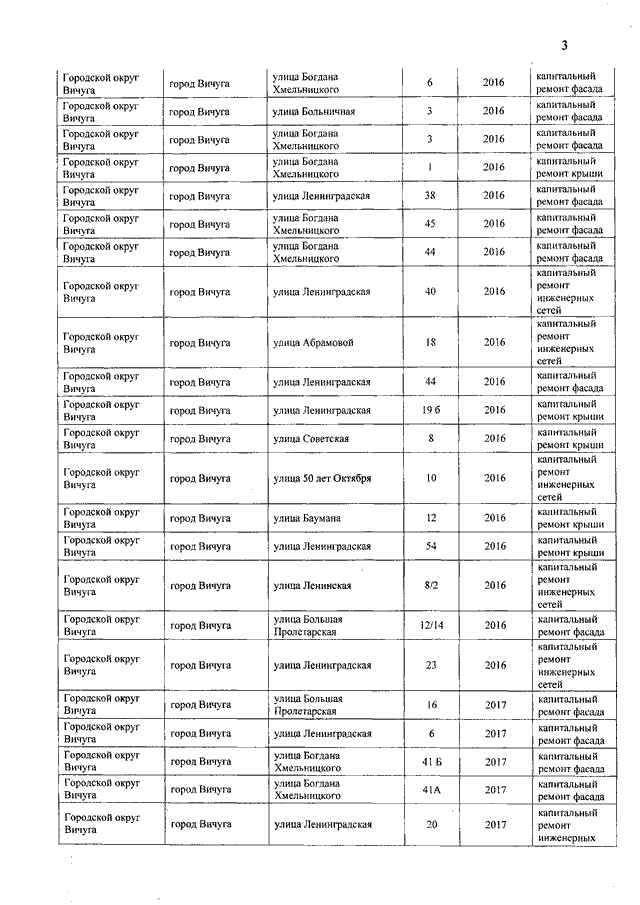 3

| | | | | | |
|---|---|---|---|---|---|
| Городской округ Вичуга | город Вичуга | улица Богдана Хмельницкого | 6 | 2016 | капитальный ремонт фасада |
| Городской округ Вичуга | город Вичуга | улица Больничная | 3 | 2016 | капитальный ремонт фасада |
| Городской округ Вичуга | город Вичуга | улица Богдана Хмельницкого | 3 | 2016 | капитальный ремонт фасада |
| Городской округ Вичуга | город Вичуга | улица Богдана Хмельницкого | 1 | 2016 | капитальный ремонт крыши |
| Городской округ Вичуга | город Вичуга | улица Ленинградская | 38 | 2016 | капитальный ремонт фасада |
| Городской округ Вичуга | город Вичуга | улица Богдана Хмельницкого | 45 | 2016 | капитальный ремонт фасада |
| Городской округ Вичуга | город Вичуга | улица Богдана Хмельницкого | 44 | 2016 | капитальный ремонт фасада |
| Городской округ Вичуга | город Вичуга | улица Ленинградская | 40 | 2016 | капитальный ремонт инженерных сетей |
| Городской округ Вичуга | город Вичуга | улица Абрамовой | 18 | 2016 | капитальный ремонт инженерных сетей |
| Городской округ Вичуга | город Вичуга | улица Ленинградская | 44 | 2016 | капитальный ремонт фасада |
| Городской округ Вичуга | город Вичуга | улица Ленинградская | 19 б | 2016 | капитальный ремонт крыши |
| Городской округ Вичуга | город Вичуга | улица Советская | 8 | 2016 | капитальный ремонт крыши |
| Городской округ Вичуга | город Вичуга | улица 50 лет Октября | 10 | 2016 | капитальный ремонт инженерных сетей |
| Городской округ Вичуга | город Вичуга | улица Баумана | 12 | 2016 | капитальный ремонт крыши |
| Городской округ Вичуга | город Вичуга | улица Ленинградская | 54 | 2016 | капитальный ремонт крыши |
| Городской округ Вичуга | город Вичуга | улица Ленинская | 8/2 | 2016 | капитальный ремонт инженерных сетей |
| Городской округ Вичуга | город Вичуга | улица Большая Пролетарская | 12/14 | 2016 | капитальный ремонт фасада |
| Городской округ Вичуга | город Вичуга | улица Ленинградская | 23 | 2016 | капитальный ремонт инженерных сетей |
| Городской округ Вичуга | город Вичуга | улица Большая Пролетарская | 16 | 2017 | капитальный ремонт фасада |
| Городской округ Вичуга | город Вичуга | улица Ленинградская | 6 | 2017 | капитальный ремонт фасада |
| Городской округ Вичуга | город Вичуга | улица Богдана Хмельницкого | 41 Б | 2017 | капитальный ремонт фасада |
| Городской округ Вичуга | город Вичуга | улица Богдана Хмельницкого | 41А | 2017 | капитальный ремонт фасада |
| Городской округ Вичуга | город Вичуга | улица Ленинградская | 20 | 2017 | капитальный ремонт инженерных |